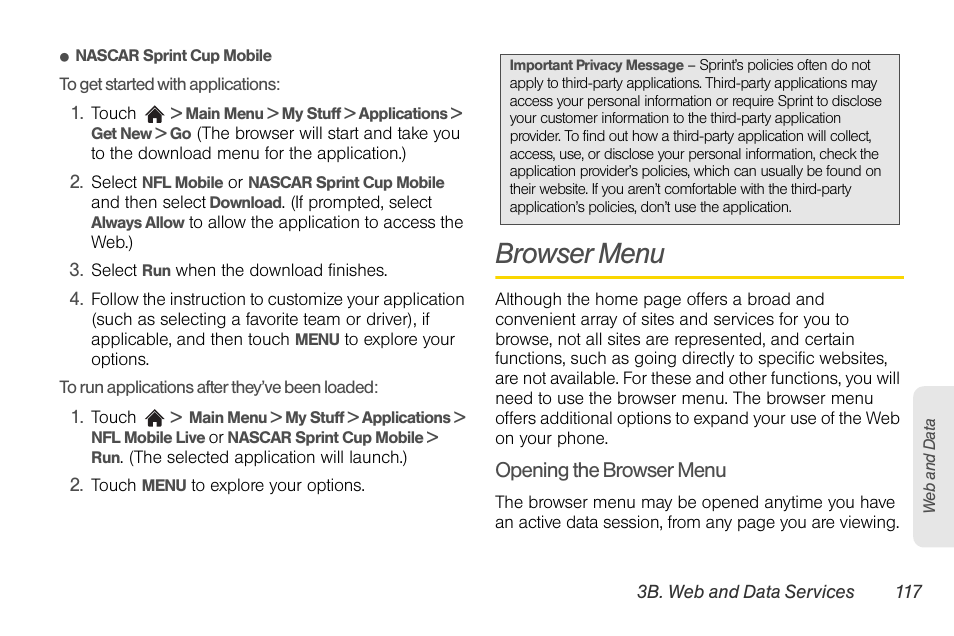 ● NASCAR Sprint Cup Mobile

To get started with applications:

1. Touch > Main Menu > My Stuff > Applications > Get New > Go (The browser will start and take you to the download menu for the application.)

2. Select NFL Mobile or NASCAR Sprint Cup Mobile and then select Download. (If prompted, select Always Allow to allow the application to access the Web.)

3. Select Run when the download finishes.

4. Follow the instruction to customize your application (such as selecting a favorite team or driver), if applicable, and then touch MENU to explore your options.

To run applications after they've been loaded:

1. Touch > Main Menu > My Stuff > Applications > NFL Mobile Live or NASCAR Sprint Cup Mobile > Run. (The selected application will launch.)

2. Touch MENU to explore your options.

Important Privacy Message – Sprint's policies often do not apply to third-party applications. Third-party applications may access your personal information or require Sprint to disclose your customer information to the third-party application provider. To find out how a third-party application will collect, access, use, or disclose your personal information, check the application provider's policies, which can usually be found on their website. If you aren't comfortable with the third-party application's policies, don't use the application.

Browser Menu

Although the home page offers a broad and convenient array of sites and services for you to browse, not all sites are represented, and certain functions, such as going directly to specific websites, are not available. For these and other functions, you will need to use the browser menu. The browser menu offers additional options to expand your use of the Web on your phone.

Opening the Browser Menu

The browser menu may be opened anytime you have an active data session, from any page you are viewing.

Web and Data

3B. Web and Data Services 117